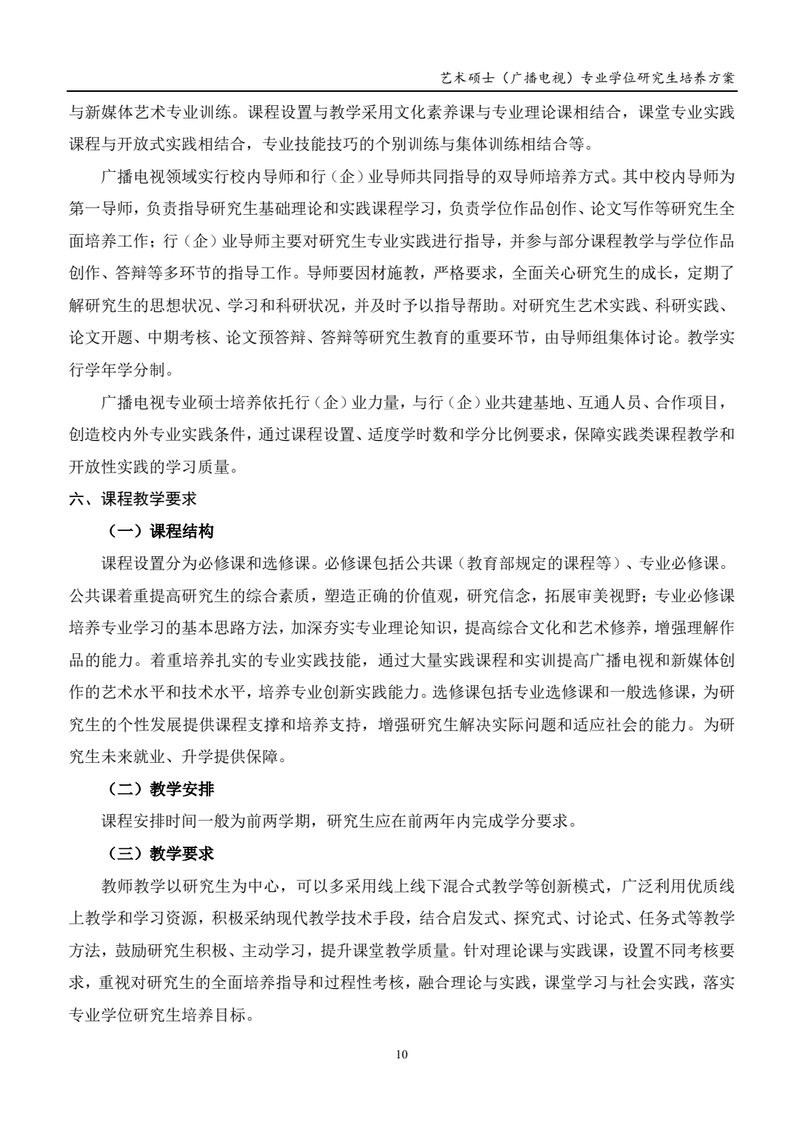 艺术硕士（广播电视）专业学位研究生培养方案

与新媒体艺术专业训练。课程设置与教学采用文化素养课与专业理论课相结合，课堂专业实践课程与开放式实践相结合，专业技能技巧的个别训练与集体训练相结合等。

广播电视领域实行校内导师和行（企）业导师共同指导的双导师培养方式。其中校内导师为第一导师，负责指导研究生基础理论和实践课程学习，负责学位作品创作、论文写作等研究生全面培养工作；行（企）业导师主要对研究生专业实践进行指导，并参与部分课程教学与学位作品创作、答辩等多环节的指导工作。导师要因材施教，严格要求，全面关心研究生的成长，定期了解研究生的思想状况、学习和科研状况，并及时予以指导帮助。对研究生艺术实践、科研实践、论文开题、中期考核、论文预答辩、答辩等研究生教育的重要环节，由导师组集体讨论。教学实行学年学分制。

广播电视专业硕士培养依托行（企）业力量，与行（企）业共建基地、互通人员、合作项目，创造校内外专业实践条件，通过课程设置、适度学时数和学分比例要求，保障实践类课程教学和开放性实践的学习质量。

六、课程教学要求

（一）课程结构

课程设置分为必修课和选修课。必修课包括公共课（教育部规定的课程等）、专业必修课。公共课着重提高研究生的综合素质，塑造正确的价值观，研究信念，拓展审美视野；专业必修课培养专业学习的基本思路方法，加深夯实专业理论知识，提高综合文化和艺术修养，增强理解作品的能力。着重培养扎实的专业实践技能，通过大量实践课程和实训提高广播电视和新媒体创作的艺术水平和技术水平，培养专业创新实践能力。选修课包括专业选修课和一般选修课，为研究生的个性发展提供课程支撑和培养支持，增强研究生解决实际问题和适应社会的能力。为研究生未来就业、升学提供保障。

（二）教学安排

课程安排时间一般为前两学期，研究生应在前两年内完成学分要求。

（三）教学要求

教师教学以研究生为中心，可以多采用线上线下混合式教学等创新模式，广泛利用优质线上教学和学习资源，积极采纳现代教学技术手段，结合启发式、探究式、讨论式、任务式等教学方法，鼓励研究生积极、主动学习，提升课堂教学质量。针对理论课与实践课，设置不同考核要求，重视对研究生的全面培养指导和过程性考核，融合理论与实践，课堂学习与社会实践，落实专业学位研究生培养目标。

10